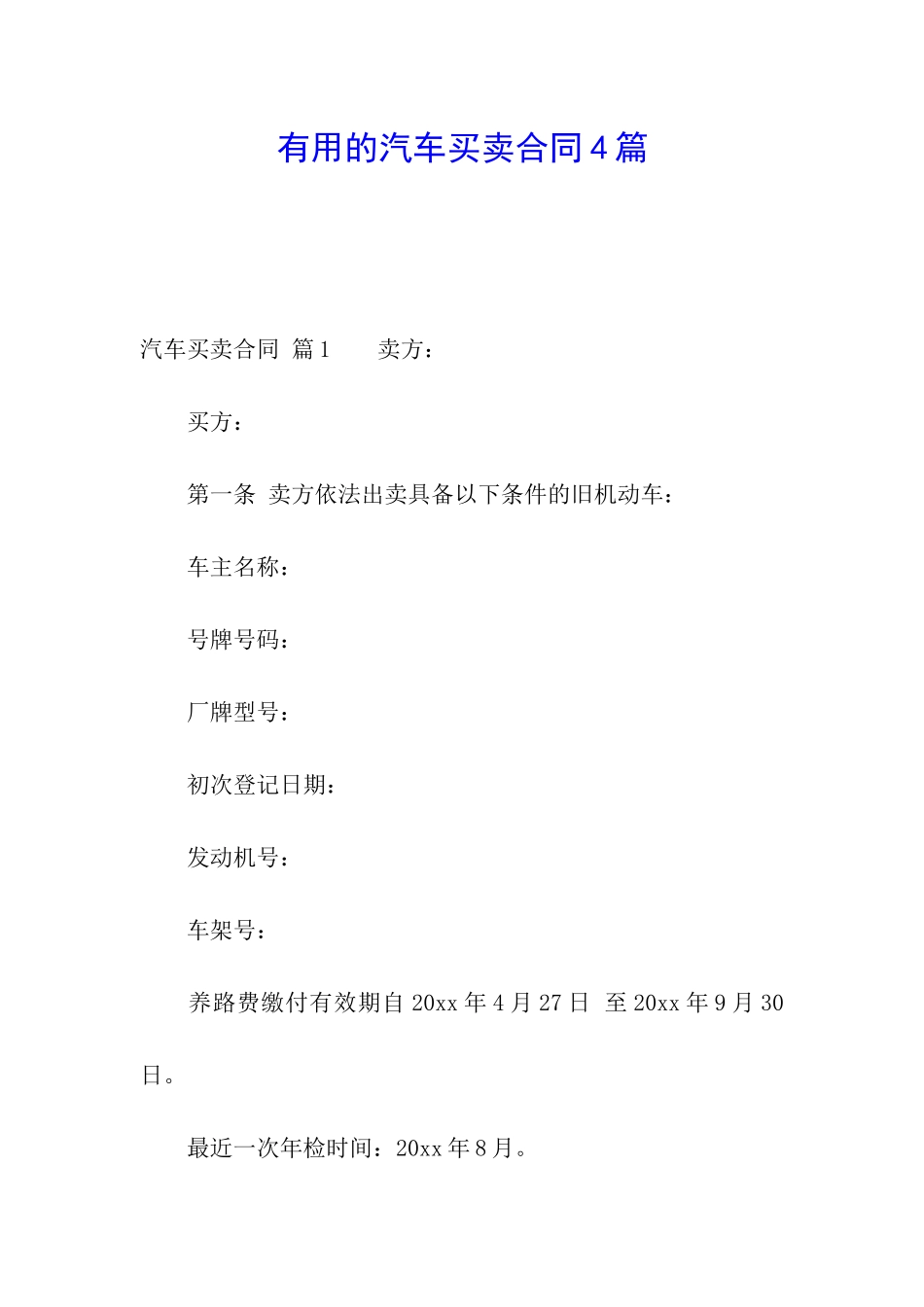 有用的汽车买卖合同4篇

汽车买卖合同 篇1　　卖方：

买方：

第一条 卖方依法出卖具备以下条件的旧机动车：

车主名称：

号牌号码：

厂牌型号：

初次登记日期：

发动机号：

车架号：

养路费缴付有效期自20xx年4月27日 至20xx年9月30日。

最近一次年检时间：20xx年8月。